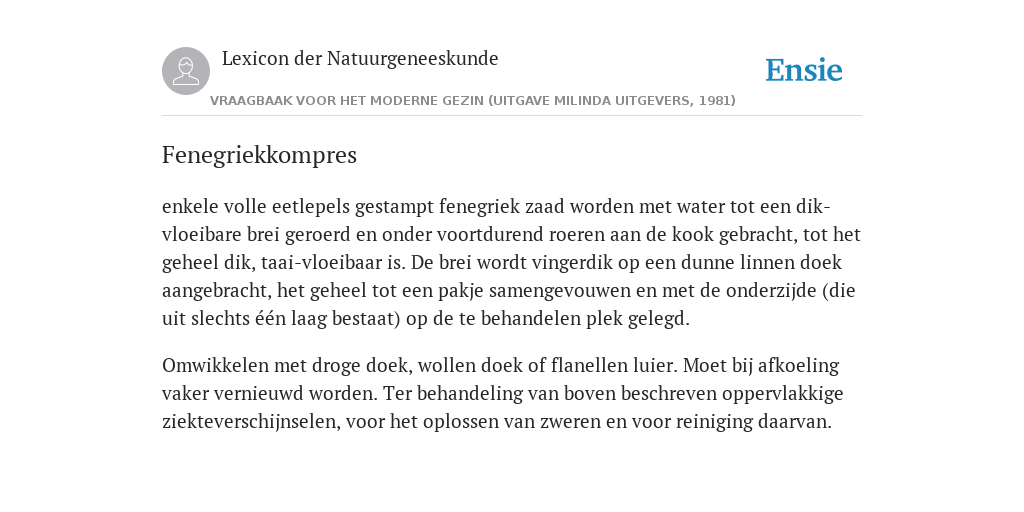 Lexicon der Natuurgeneeskunde

Ensie

VRAAGBAAK VOOR HET MODERNE GEZIN (UITGAVE MILINDA UITGEVERS, 1981)

Fenegriekkompres

enkele volle eetlepels gestampt fenegriek zaad worden met water tot een dik-vloeibare brei geroerd en onder voortdurend roeren aan de kook gebracht, tot het geheel dik, taai-vloeibaar is. De brei wordt vingerdik op een dunne linnen doek aangebracht, het geheel tot een pakje samengevouwen en met de onderzijde (die uit slechts één laag bestaat) op de te behandelen plek gelegd.

Omwikkelen met droge doek, wollen doek of flanellen luier. Moet bij afkoeling vaker vernieuwd worden. Ter behandeling van boven beschreven oppervlakkige ziekteverschijnselen, voor het oplossen van zweren en voor reiniging daarvan.